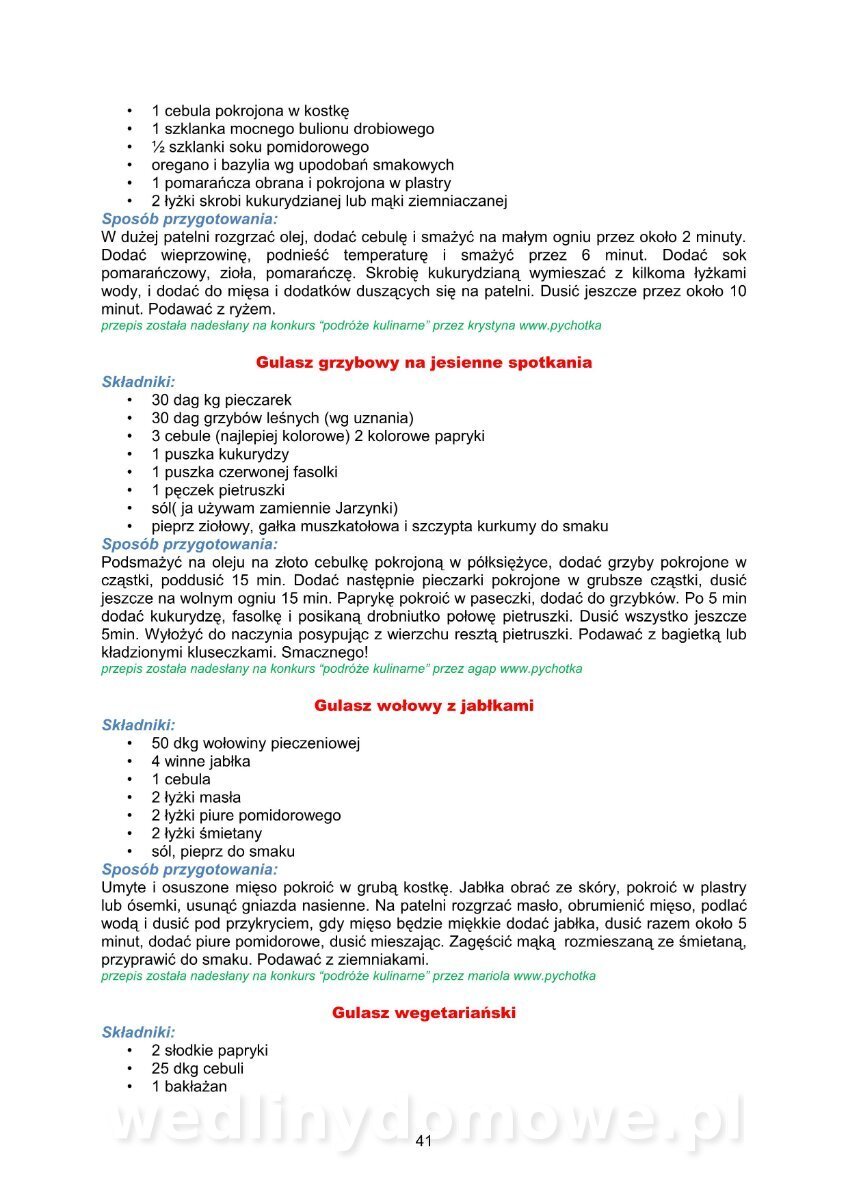 • 1 cebula pokrojona w kostkę
• 1 szklanka mocnego bulionu drobiowego
• ½ szklanki soku pomidorowego
• oregano i bazylia wg upodobań smakowych
• 1 pomarańcza obrana i pokrojona w plastry
• 2 łyżki skrobi kukurydzianej lub mąki ziemniaczanej
Sposób przygotowania:
W dużej patelni rozgrzać olej, dodać cebulę i smażyć na małym ogniu przez około 2 minuty. Dodać wieprzowinę, podnieść temperaturę i smażyć przez 6 minut. Dodać sok pomarańczowy, zioła, pomarańczę. Skrobię kukurydzianą wymieszać z kilkoma łyżkami wody, i dodać do mięsa i dodatków duszących się na patelni. Dusić jeszcze przez około 10 minut. Podawać z ryżem.
przepis została nadesłany na konkurs "podróże kulinarne" przez krystyna www.pychotka

Gulasz grzybowy na jesienne spotkania
Składniki:
• 30 dag kg pieczarek
• 30 dag grzybów leśnych (wg uznania)
• 3 cebule (najlepiej kolorowe) 2 kolorowe papryki
• 1 puszka kukurydzy
• 1 puszka czerwonej fasolki
• 1 pęczek pietruszki
• sól( ja używam zamiennie Jarzynki)
• pieprz ziołowy, gałka muszkatołowa i szczypta kurkumy do smaku
Sposób przygotowania:
Podsmażyć na oleju na złoto cebulkę pokrojoną w półksiężyce, dodać grzyby pokrojone w cząstki, poddusić 15 min. Dodać następnie pieczarki pokrojone w grubsze cząstki, dusić jeszcze na wolnym ogniu 15 min. Paprykę pokroić w paseczki, dodać do grzybków. Po 5 min dodać kukurydzę, fasolkę i posikaną drobniutko połowę pietruszki. Dusić wszystko jeszcze 5min. Wyłożyć do naczynia posypując z wierzchu resztą pietruszki. Podawać z bagietką lub kładzionymi kluseczkami. Smacznego!
przepis została nadesłany na konkurs "podróże kulinarne" przez agap www.pychotka

Gulasz wołowy z jabłkami
Składniki:
• 50 dkg wołowiny pieczeniowej
• 4 winne jabłka
• 1 cebula
• 2 łyżki masła
• 2 łyżki piure pomidorowego
• 2 łyżki śmietany
• sól, pieprz do smaku
Sposób przygotowania:
Umyte i osuszone mięso pokroić w grubą kostkę. Jabłka obrać ze skóry, pokroić w plastry lub ósemki, usunąć gniazda nasienne. Na patelni rozgrzać masło, obrumienić mięso, podlać wodą i dusić pod przykryciem, gdy mięso będzie miękkie dodać jabłka, dusić razem około 5 minut, dodać piure pomidorowe, dusić mieszając. Zagęścić mąką rozmieszaną ze śmietaną, przyprawić do smaku. Podawać z ziemniakami.
przepis została nadesłany na konkurs "podróże kulinarne" przez mariola www.pychotka

Gulasz wegetariański
Składniki:
• 2 słodkie papryki
• 25 dkg cebuli
• 1 bakłażan

wedlinydomowe.pl
41